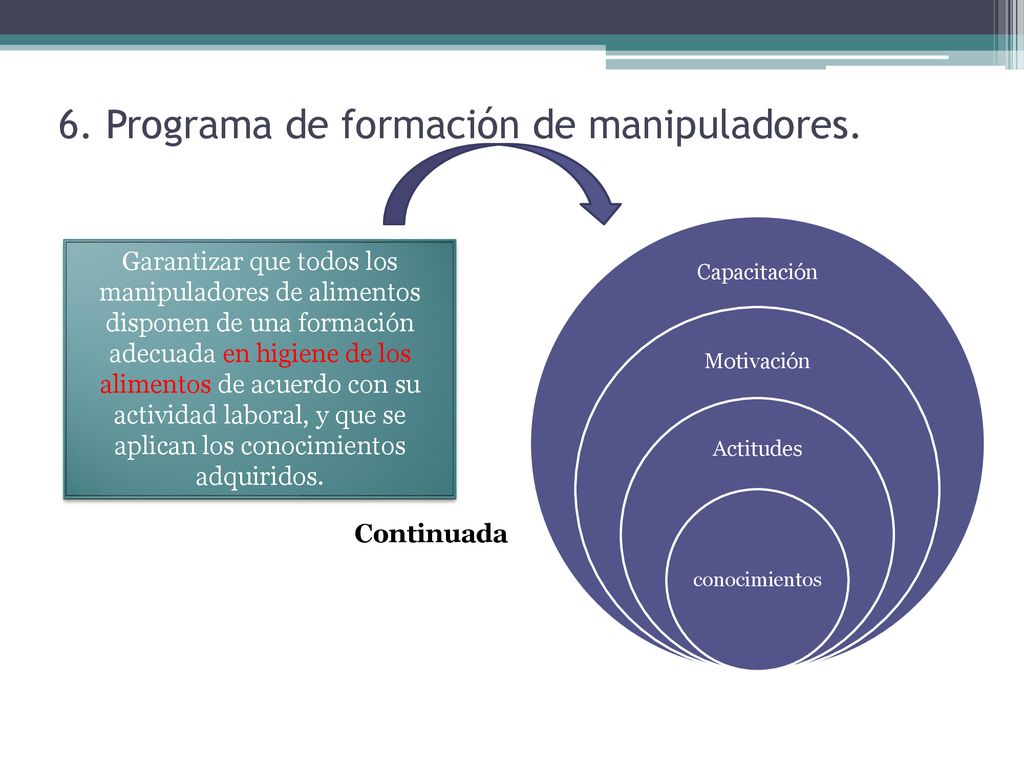 6. Programa de formación de manipuladores.

Garantizar que todos los manipuladores de alimentos disponen de una formación adecuada en higiene de los alimentos de acuerdo con su actividad laboral, y que se aplican los conocimientos adquiridos.

Continuada

Capacitación

Motivación

Actitudes

conocimientos